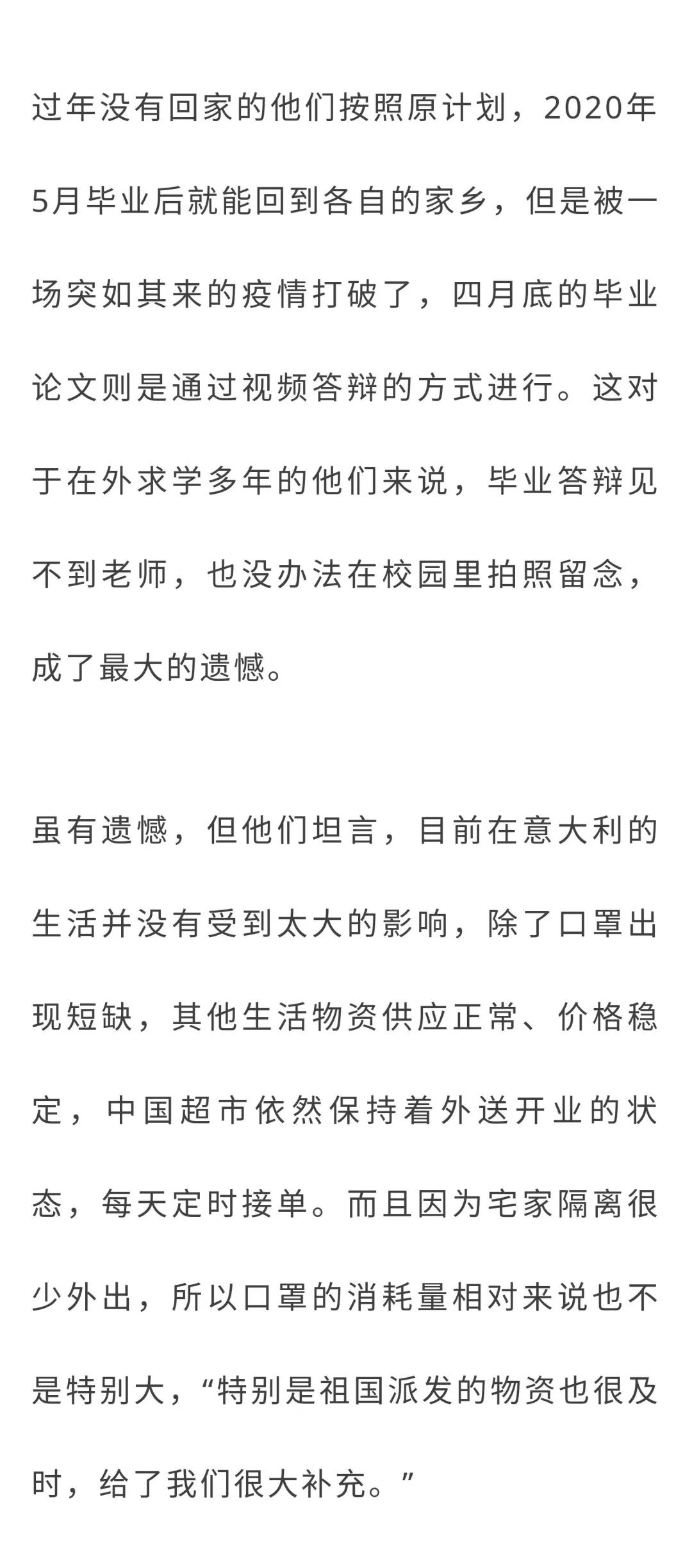 过年没有回家的他们按照原计划，2020年5月毕业后就能回到各自的家乡，但是被一场突如其来的疫情打破了，四月底的毕业论文则是通过视频答辩的方式进行。这对于在外求学多年的他们来说，毕业答辩见不到老师，也没办法在校园里拍照留念，成了最大的遗憾。

虽有遗憾，但他们坦言，目前在意大利的生活并没有受到太大的影响，除了口罩出现短缺，其他生活物资供应正常、价格稳定，中国超市依然保持着外送开业的状态，每天定时接单。而且因为宅家隔离很少外出，所以口罩的消耗量相对来说也不是特别大，“特别是祖国派发的物资也很及时，给了我们很大补充。”